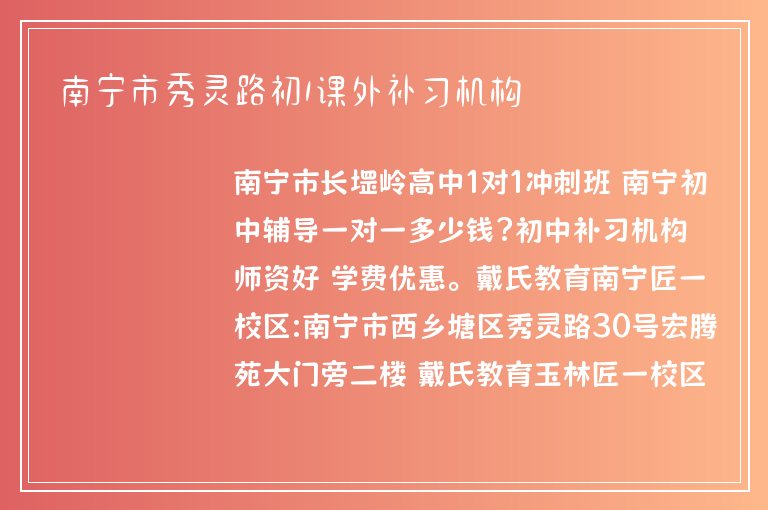 南宁市秀灵路初1课外补习机构

南宁市长堽岭高中1对1冲刺班 南宁初中辅导一对一多少钱?初中补习机构师资好 学费优惠。戴氏教育南宁匠一校区:南宁市西乡塘区秀灵路30号宏腾苑大门旁二楼 戴氏教育玉林匠一校区